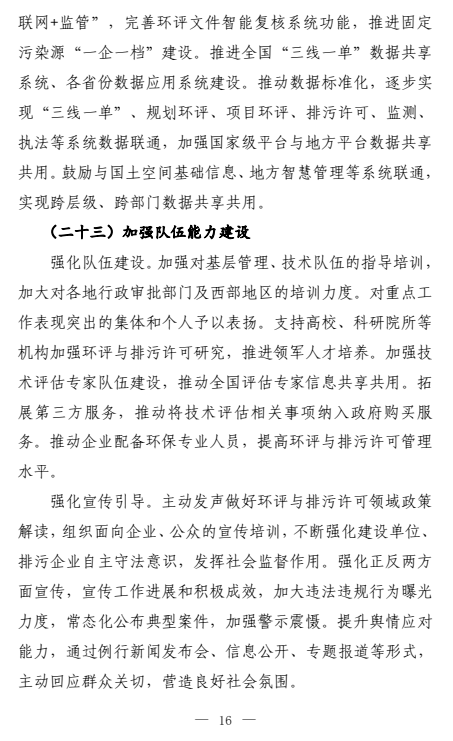 联网+监管”，完善环评文件智能复核系统功能，推进固定污染源“一企一档”建设。推进全国“三线一单”数据共享系统、各省份数据应用系统建设。推动数据标准化，逐步实现“三线一单”、规划环评、项目环评、排污许可、监测、执法等系统数据联通，加强国家级平台与地方平台数据共享共用。鼓励与国土空间基础信息、地方智慧管理等系统联通，实现跨层级、跨部门数据共享共用。

（二十三）加强队伍能力建设

强化队伍建设。加强对基层管理、技术队伍的指导培训，加大对各地行政审批部门及西部地区的培训力度。对重点工作表现突出的集体和个人予以表扬。支持高校、科研院所等机构加强环评与排污许可研究，推进领军人才培养。加强技术评估专家队伍建设，推动全国评估专家信息共享共用。拓展第三方服务，推动将技术评估相关事项纳入政府购买服务。推动企业配备环保专业人员，提高环评与排污许可管理水平。

强化宣传引导。主动发声做好环评与排污许可领域政策解读，组织面向企业、公众的宣传培训，不断强化建设单位、排污企业自主守法意识，发挥社会监督作用。强化正反两方面宣传，宣传工作进展和积极成效，加大违法违规行为曝光力度，常态化公布典型案件，加强警示震慑。提升舆情应对能力，通过例行新闻发布会、信息公开、专题报道等形式，主动回应群众关切，营造良好社会氛围。

— 16 —